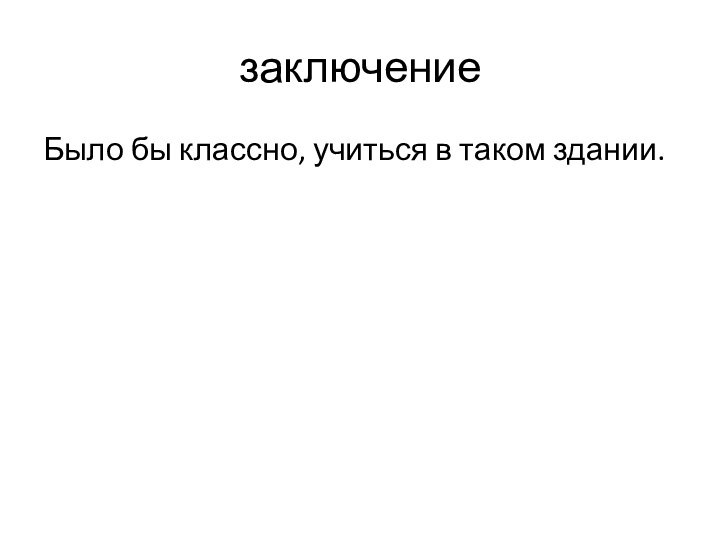 заключение

Было бы классно, учиться в таком здании.